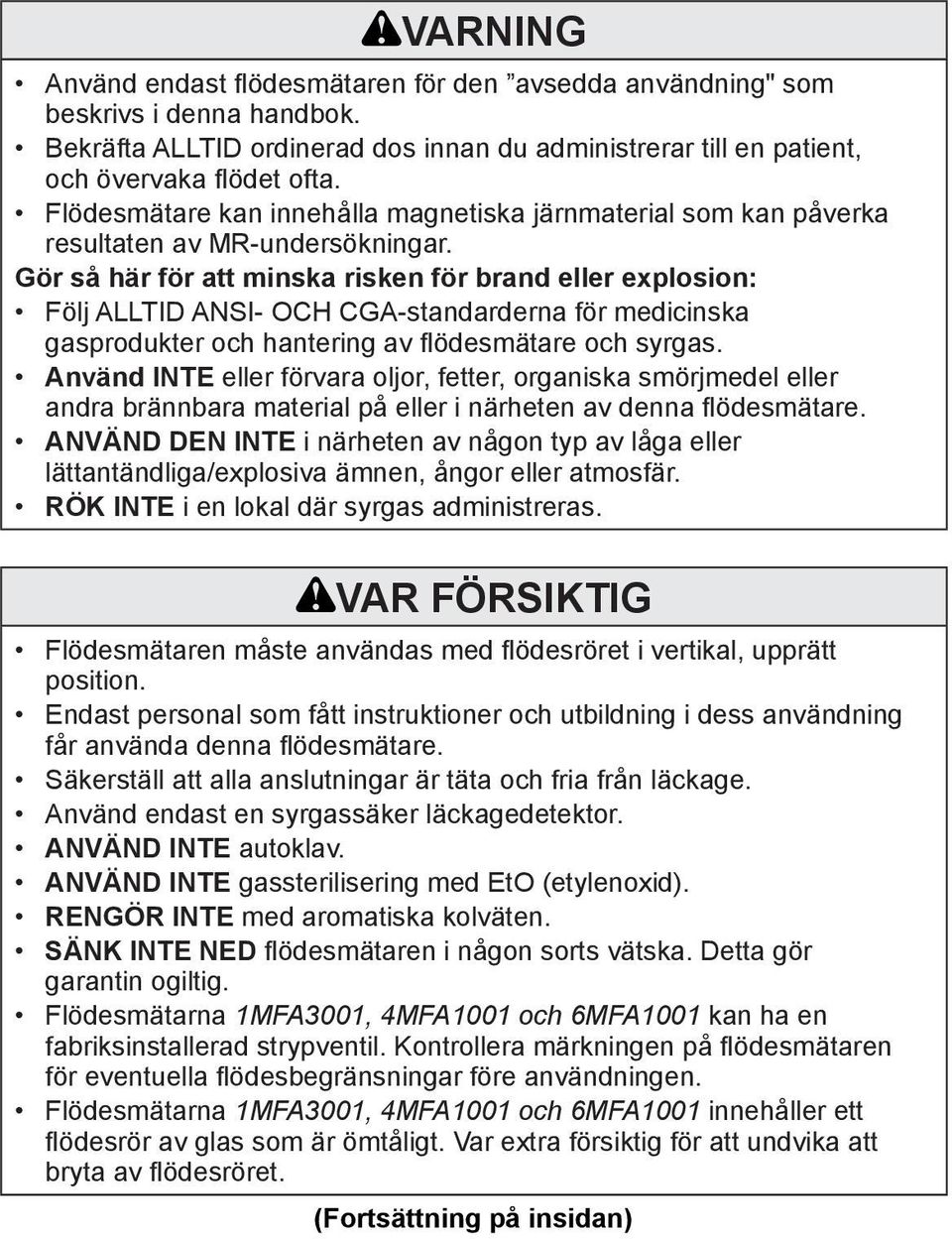 VARNING

• Använd endast flödesmätaren för den ”avsedda användning" som beskrivs i denna handbok.
• Bekräfta ALLTID ordinerad dos innan du administrerar till en patient, och övervaka flödet ofta.
• Flödesmätare kan innehålla magnetiska järnmaterial som kan påverka resultaten av MR-undersökningar.

Gör så här för att minska risken för brand eller explosion:
• Följ ALLTID ANSI- OCH CGA-standarderna för medicinska gasprodukter och hantering av flödesmätare och syrgas.
• Använd INTE eller förvara oljor, fetter, organiska smörjmedel eller andra brännbara material på eller i närheten av denna flödesmätare.
• ANVÄND DEN INTE i närheten av någon typ av låga eller lättantändliga/explosiva ämnen, ångor eller atmosfär.
• RÖK INTE i en lokal där syrgas administreras.

VAR FÖRSIKTIG

• Flödesmätaren måste användas med flödesröret i vertikal, upprätt position.
• Endast personal som fått instruktioner och utbildning i dess användning får använda denna flödesmätare.
• Säkerställ att alla anslutningar är täta och fria från läckage.
• Använd endast en syrgassäker läckagedetektor.
• ANVÄND INTE autoklav.
• ANVÄND INTE gassterilisering med EtO (etylenoxid).
• RENGÖR INTE med aromatiska kolväten.
• SÄNK INTE NED flödesmätaren i någon sorts vätska. Detta gör garantin ogiltig.
• Flödesmätarna 1MFA3001, 4MFA1001 och 6MFA1001 kan ha en fabriksinstallerad strypventil. Kontrollera märkningen på flödesmätaren för eventuella flödesbegränsningar före användningen.
• Flödesmätarna 1MFA3001, 4MFA1001 och 6MFA1001 innehåller ett flödesrör av glas som är ömtåligt. Var extra försiktig för att undvika att bryta av flödesröret.

(Fortsättning på insidan)